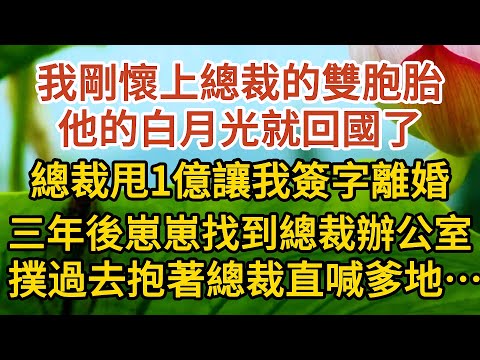 我剛懷上總裁的雙胞胎
他的白月光就回國了
總裁甩1億讓我簽字離婚
三年後崽崽找到總裁辦公室
撲過去抱著總裁直喊爹地…